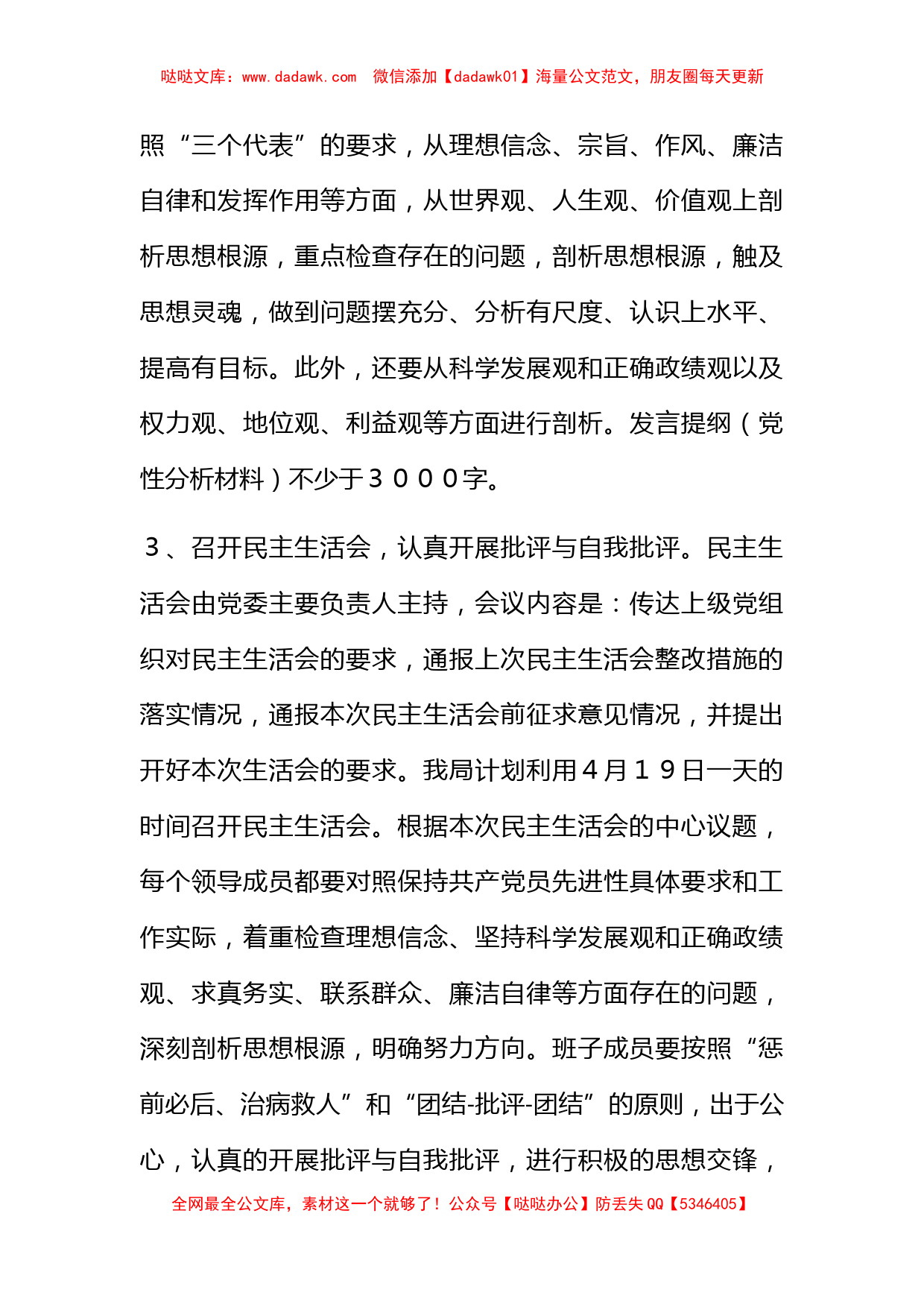 哒哒文库：www.dadawk.com　微信添加【dadawk01】海量公文范文，朋友圈每天更新

照“三个代表”的要求，从理想信念、宗旨、作风、廉洁自律和发挥作用等方面，从世界观、人生观、价值观上剖析思想根源，重点检查存在的问题，剖析思想根源，触及思想灵魂，做到问题摆充分、分析有尺度、认识上水平、提高有目标。此外，还要从科学发展观和正确政绩观以及权力观、地位观、利益观等方面进行剖析。发言提纲（党性分析材料）不少于３０００字。

３、召开民主生活会，认真开展批评与自我批评。民主生活会由党委主要负责人主持，会议内容是：传达上级党组织对民主生活会的要求，通报上次民主生活会整改措施的落实情况，通报本次民主生活会前征求意见情况，并提出开好本次生活会的要求。我局计划利用４月１９日一天的时间召开民主生活会。根据本次民主生活会的中心议题，每个领导成员都要对照保持共产党员先进性具体要求和工作实际，着重检查理想信念、坚持科学发展观和正确政绩观、求真务实、联系群众、廉洁自律等方面存在的问题，深刻剖析思想根源，明确努力方向。班子成员要按照“惩前必后、治病救人”和“团结-批评-团结”的原则，出于公心，认真的开展批评与自我批评，进行积极的思想交锋，

全网最全公文库，素材这一个就够了！公众号【哒哒办公】防丢失QQ【5346405】